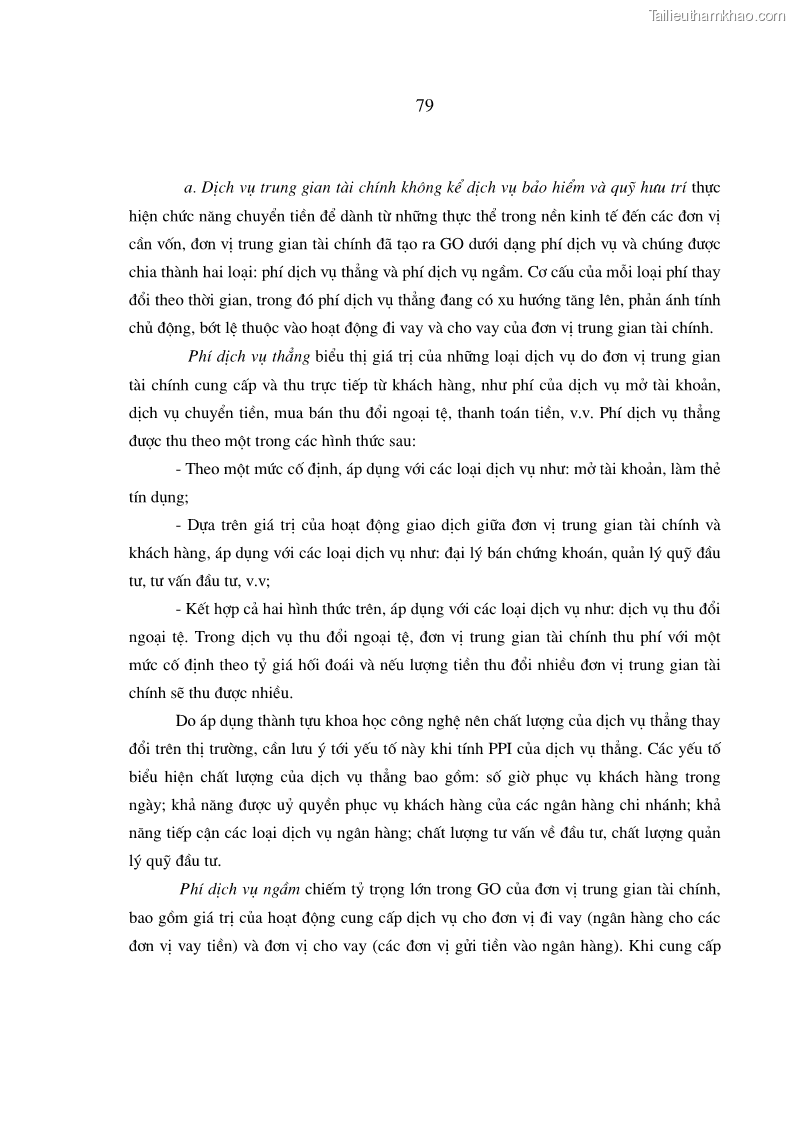 Tailieuthamkhao.com

79

a. Dịch vụ trung gian tài chính không kể dịch vụ bảo hiểm và quỹ hưu trí thực hiện chức năng chuyển tiền để dành từ những thực thể trong nền kinh tế đến các đơn vị cần vốn, đơn vị trung gian tài chính đã tạo ra GO dưới dạng phí dịch vụ và chúng được chia thành hai loại: phí dịch vụ thẳng và phí dịch vụ ngầm. Cơ cấu của mỗi loại phí thay đổi theo thời gian, trong đó phí dịch vụ thẳng đang có xu hướng tăng lên, phản ánh tính chủ động, bớt lệ thuộc vào hoạt động đi vay và cho vay của đơn vị trung gian tài chính.

Phí dịch vụ thẳng biểu thị giá trị của những loại dịch vụ do đơn vị trung gian tài chính cung cấp và thu trực tiếp từ khách hàng, như phí của dịch vụ mở tài khoản, dịch vụ chuyển tiền, mua bán thu đổi ngoại tệ, thanh toán tiền, v.v. Phí dịch vụ thẳng được thu theo một trong các hình thức sau:

- Theo một mức cố định, áp dụng với các loại dịch vụ như: mở tài khoản, làm thẻ tín dụng;

- Dựa trên giá trị của hoạt động giao dịch giữa đơn vị trung gian tài chính và khách hàng, áp dụng với các loại dịch vụ như: đại lý bán chứng khoán, quản lý quỹ đầu tư, tư vấn đầu tư, v.v;

- Kết hợp cả hai hình thức trên, áp dụng với các loại dịch vụ như: dịch vụ thu đổi ngoại tệ. Trong dịch vụ thu đổi ngoại tệ, đơn vị trung gian tài chính thu phí với một mức cố định theo tỷ giá hối đoái và nếu lượng tiền thu đổi nhiều đơn vị trung gian tài chính sẽ thu được nhiều.

Do áp dụng thành tựu khoa học công nghệ nên chất lượng của dịch vụ thẳng thay đổi trên thị trường, cần lưu ý tới yếu tố này khi tính PPI của dịch vụ thẳng. Các yếu tố biểu hiện chất lượng của dịch vụ thẳng bao gồm: số giờ phục vụ khách hàng trong ngày; khả năng được uỷ quyền phục vụ khách hàng của các ngân hàng chi nhánh; khả năng tiếp cận các loại dịch vụ ngân hàng; chất lượng tư vấn về đầu tư, chất lượng quản lý quỹ đầu tư.

Phí dịch vụ ngầm chiếm tỷ trọng lớn trong GO của đơn vị trung gian tài chính, bao gồm giá trị của hoạt động cung cấp dịch vụ cho đơn vị đi vay (ngân hàng cho các đơn vị vay tiền) và đơn vị cho vay (các đơn vị gửi tiền vào ngân hàng). Khi cung cấp